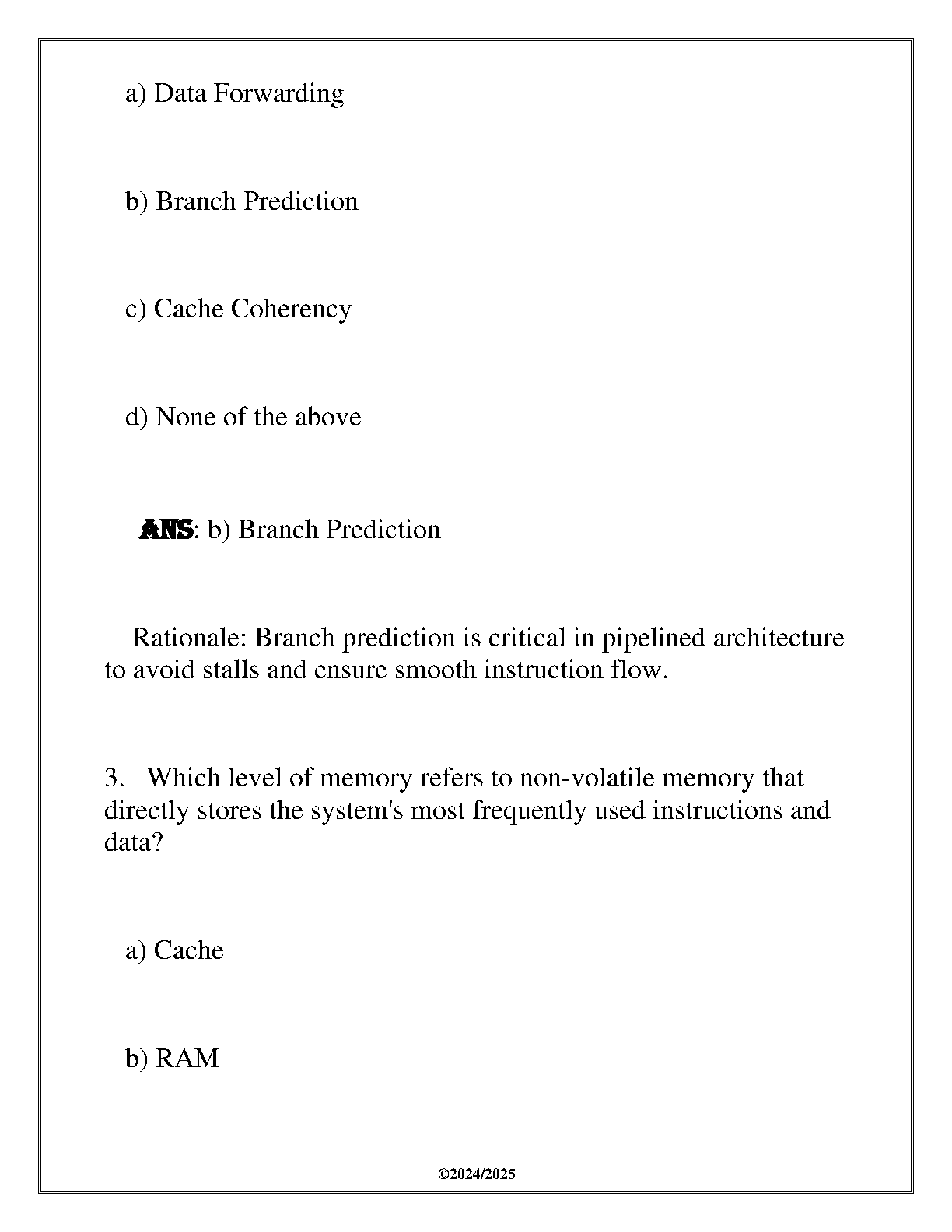 a) Data Forwarding

b) Branch Prediction

c) Cache Coherency

d) None of the above

ANS: b) Branch Prediction

Rationale: Branch prediction is critical in pipelined architecture to avoid stalls and ensure smooth instruction flow.

3. Which level of memory refers to non-volatile memory that directly stores the system's most frequently used instructions and data?

a) Cache

b) RAM

©2024/2025